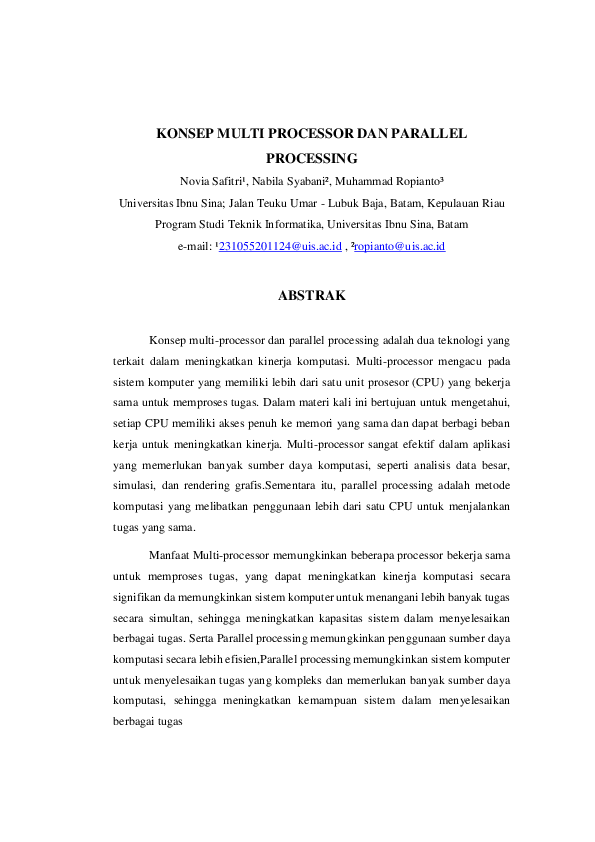 KONSEP MULTI PROCESSOR DAN PARALLEL PROCESSING

Novia Safitri¹, Nabila Syabani², Muhammad Ropianto³

Universitas Ibnu Sina; Jalan Teuku Umar - Lubuk Baja, Batam, Kepulauan Riau

Program Studi Teknik Informatika, Universitas Ibnu Sina, Batam

e-mail: ¹231055201124@uis.ac.id , ²ropianto@uis.ac.id

ABSTRAK

Konsep multi-processor dan parallel processing adalah dua teknologi yang terkait dalam meningkatkan kinerja komputasi. Multi-processor mengacu pada sistem komputer yang memiliki lebih dari satu unit prosesor (CPU) yang bekerja sama untuk memproses tugas. Dalam materi kali ini bertujuan untuk mengetahui, setiap CPU memiliki akses penuh ke memori yang sama dan dapat berbagi beban kerja untuk meningkatkan kinerja. Multi-processor sangat efektif dalam aplikasi yang memerlukan banyak sumber daya komputasi, seperti analisis data besar, simulasi, dan rendering grafis.Sementara itu, parallel processing adalah metode komputasi yang melibatkan penggunaan lebih dari satu CPU untuk menjalankan tugas yang sama.

Manfaat Multi-processor memungkinkan beberapa processor bekerja sama untuk memproses tugas, yang dapat meningkatkan kinerja komputasi secara signifikan da memungkinkan sistem komputer untuk menangani lebih banyak tugas secara simultan, sehingga meningkatkan kapasitas sistem dalam menyelesaikan berbagai tugas. Serta Parallel processing memungkinkan penggunaan sumber daya komputasi secara lebih efisien,Parallel processing memungkinkan sistem komputer untuk menyelesaikan tugas yang kompleks dan memerlukan banyak sumber daya komputasi, sehingga meningkatkan kemampuan sistem dalam menyelesaikan berbagai tugas